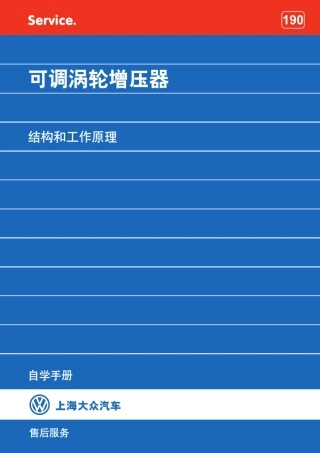 Service.

190

可调涡轮增压器

结构和工作原理

自学手册

上海大众汽车

售后服务